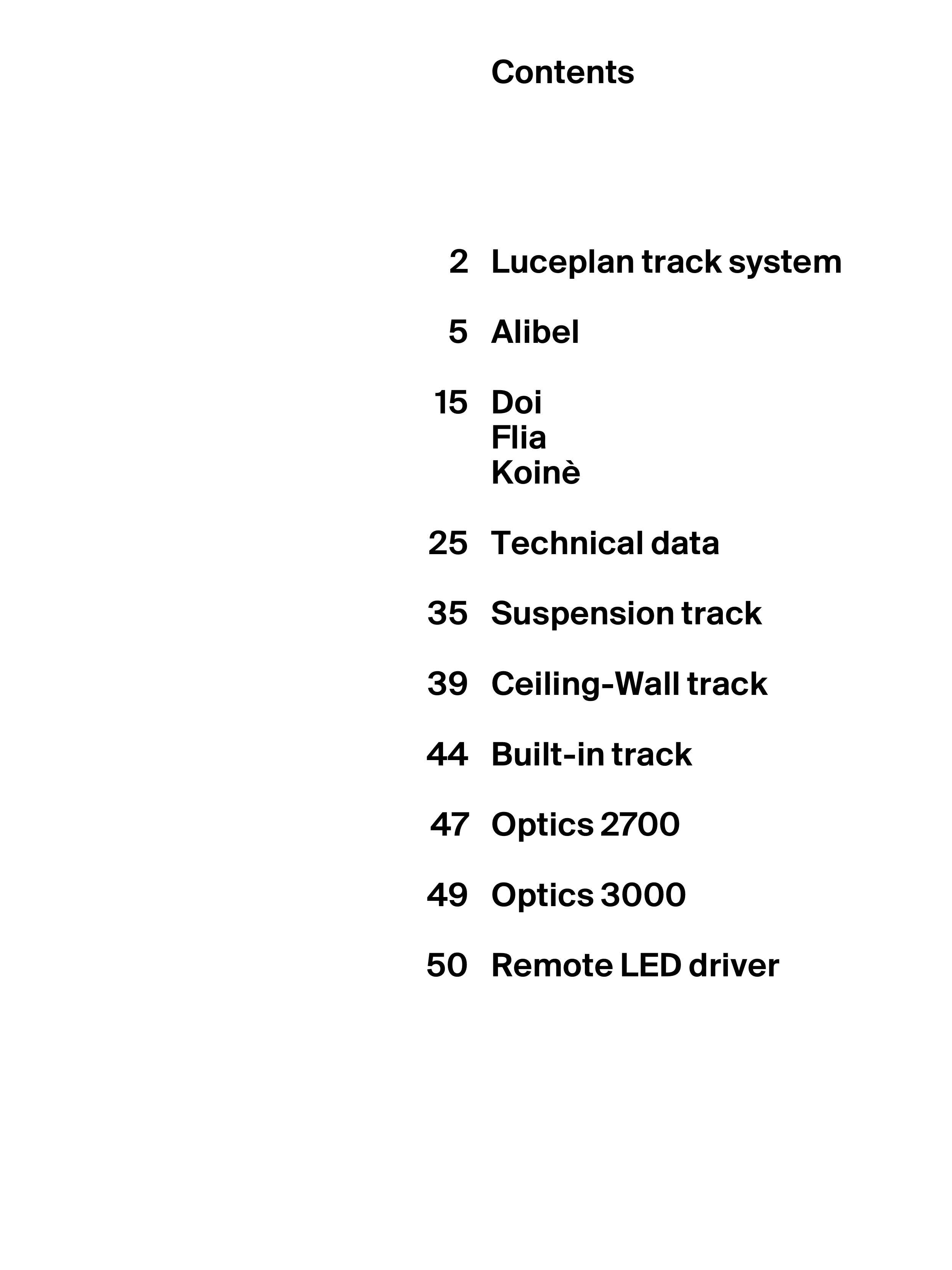 Contents

2 Luceplan track system

5 Alibel

15 Doi
Flia
Koinè

25 Technical data

35 Suspension track

39 Ceiling-Wall track

44 Built-in track

47 Optics 2700

49 Optics 3000

50 Remote LED driver